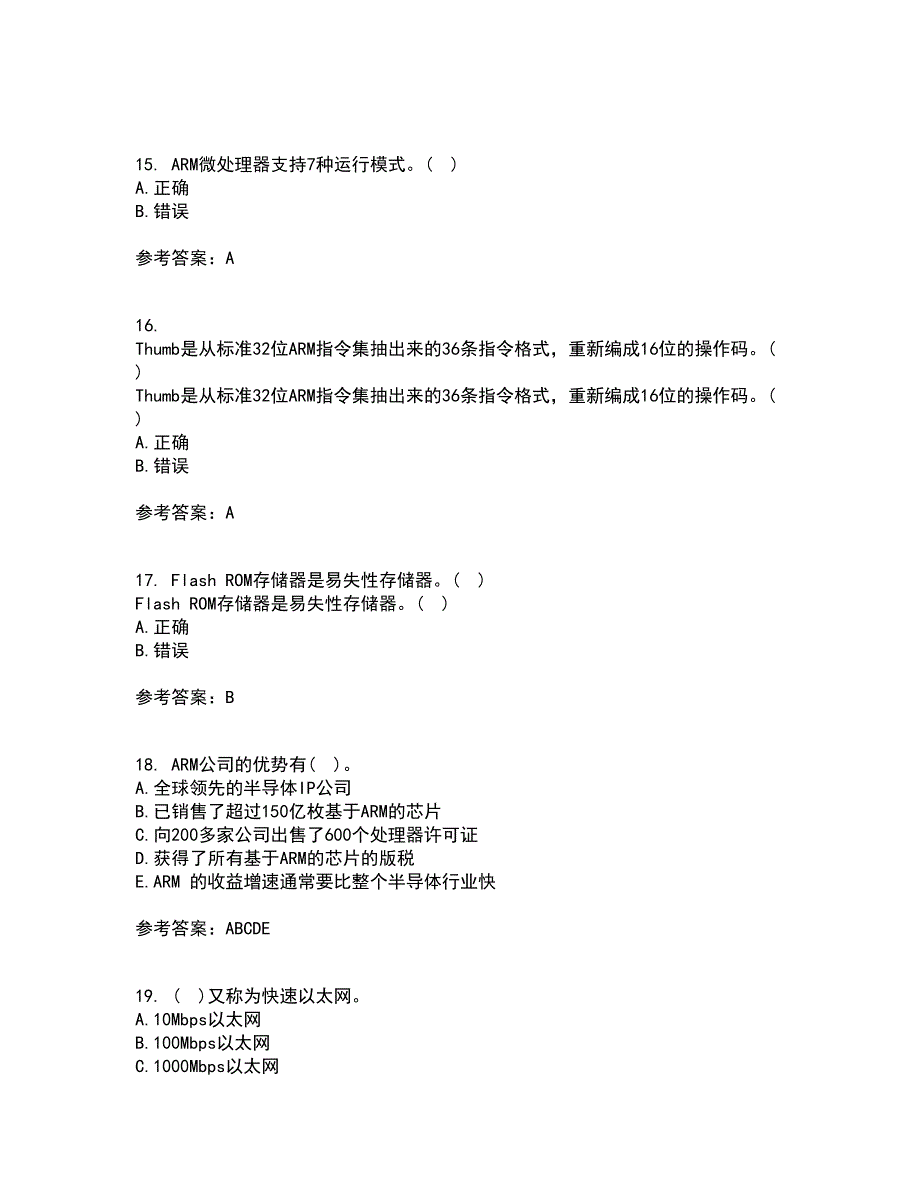 15. ARM微处理器支持7种运行模式。（ ）
A.正确
B.错误

参考答案：A

16.
Thumb是从标准32位ARM指令集抽出来的36条指令格式，重新编成16位的操作码。（ ）
Thumb是从标准32位ARM指令集抽出来的36条指令格式，重新编成16位的操作码。（ ）
A.正确
B.错误

参考答案：A

17. Flash ROM存储器是易失性存储器。（ ）
Flash ROM存储器是易失性存储器。（ ）
A.正确
B.错误

参考答案：B

18. ARM公司的优势有（ ）。
A.全球领先的半导体IP公司
B.已销售了超过150亿枚基于ARM的芯片
C.向200多家公司出售了600个处理器许可证
D.获得了所有基于ARM的芯片的版税
E.ARM 的收益增速通常要比整个半导体行业快

参考答案：ABCDE

19. （ ）又称为快速以太网。
A.10Mbps以太网
B.100Mbps以太网
C.1000Mbps以太网